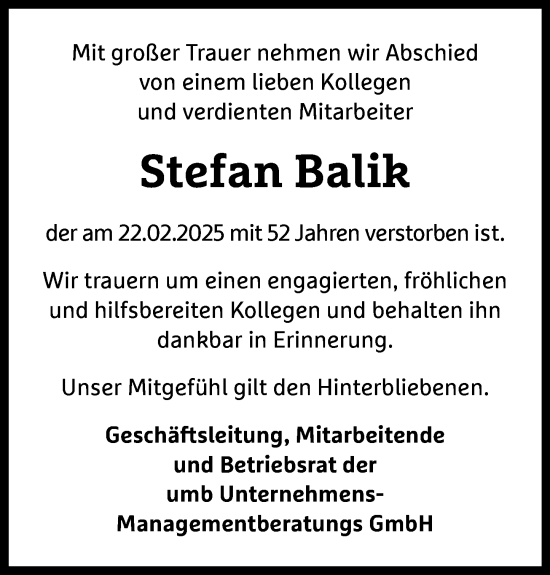 Mit großer Trauer nehmen wir Abschied von einem lieben Kollegen und verdienten Mitarbeiter

Stefan Balik

der am 22.02.2025 mit 52 Jahren verstorben ist.

Wir trauern um einen engagierten, fröhlichen und hilfsbereiten Kollegen und behalten ihn dankbar in Erinnerung.

Unser Mitgefühl gilt den Hinterbliebenen.

Geschäftsleitung, Mitarbeitende und Betriebsrat der umb Unternehmens-Managementberatungs GmbH